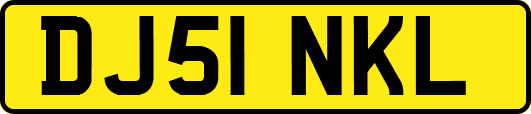 DJ51 NKL